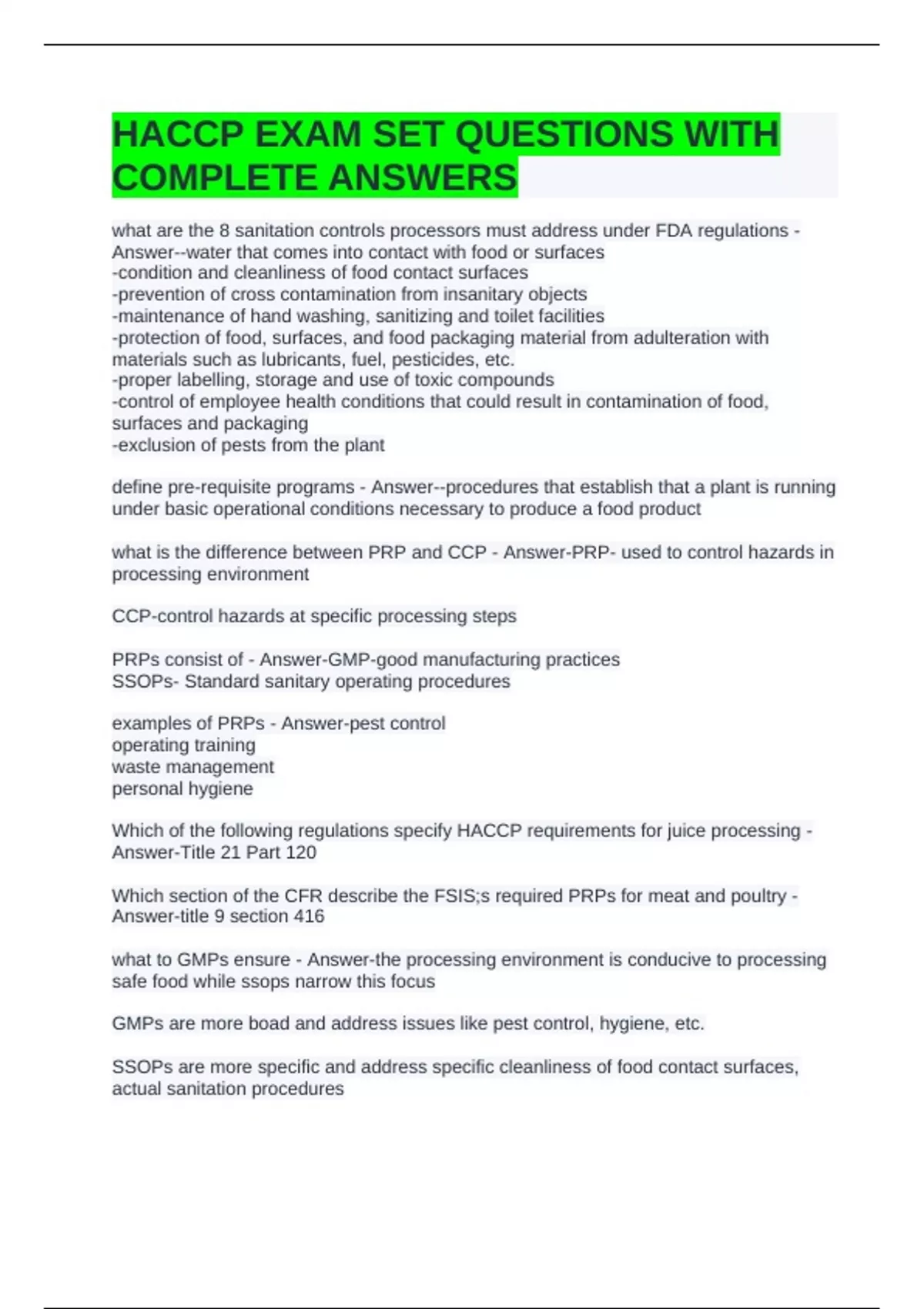 HACCP EXAM SET QUESTIONS WITH COMPLETE ANSWERS

what are the 8 sanitation controls processors must address under FDA regulations - Answer--water that comes into contact with food or surfaces
-condition and cleanliness of food contact surfaces
-prevention of cross contamination from insanitary objects
-maintenance of hand washing, sanitizing and toilet facilities
-protection of food, surfaces, and food packaging material from adulteration with materials such as lubricants, fuel, pesticides, etc.
-proper labelling, storage and use of toxic compounds
-control of employee health conditions that could result in contamination of food, surfaces and packaging
-exclusion of pests from the plant

define pre-requisite programs - Answer--procedures that establish that a plant is running under basic operational conditions necessary to produce a food product

what is the difference between PRP and CCP - Answer-PRP- used to control hazards in processing environment

CCP-control hazards at specific processing steps

PRPs consist of - Answer-GMP-good manufacturing practices
SSOPs- Standard sanitary operating procedures

examples of PRPs - Answer-pest control
operating training
waste management
personal hygiene

Which of the following regulations specify HACCP requirements for juice processing - Answer-Title 21 Part 120

Which section of the CFR describe the FSIS;s required PRPs for meat and poultry - Answer-title 9 section 416

what to GMPs ensure - Answer-the processing environment is conducive to processing safe food while ssops narrow this focus

GMPs are more boad and address issues like pest control, hygiene, etc.

SSOPs are more specific and address specific cleanliness of food contact surfaces, actual sanitation procedures